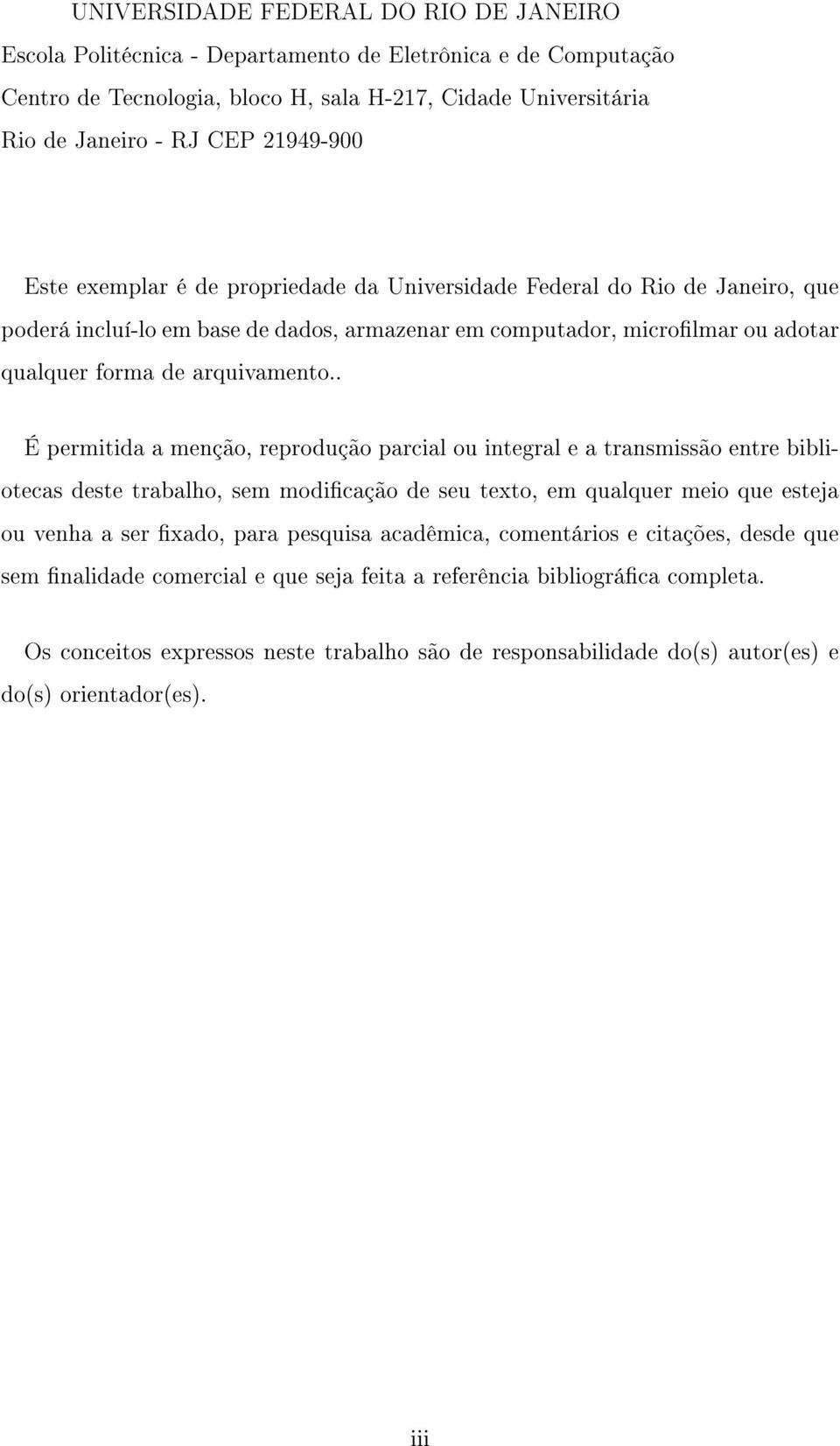 UNIVERSIDADE FEDERAL DO RIO DE JANEIRO
Escola Politécnica - Departamento de Eletrônica e de Computação
Centro de Tecnologia, bloco H, sala H-217, Cidade Universitária
Rio de Janeiro - RJ CEP 21949-900

Este exemplar é de propriedade da Universidade Federal do Rio de Janeiro, que poderá incluí-lo em base de dados, armazenar em computador, microfilmar ou adotar qualquer forma de arquivamento..

É permitida a menção, reprodução parcial ou integral e a transmissão entre bibliotecas deste trabalho, sem modificação de seu texto, em qualquer meio que esteja ou venha a ser fixado, para pesquisa acadêmica, comentários e citações, desde que sem finalidade comercial e que seja feita a referência bibliográfica completa.

Os conceitos expressos neste trabalho são de responsabilidade do(s) autor(es) e do(s) orientador(es).

iii